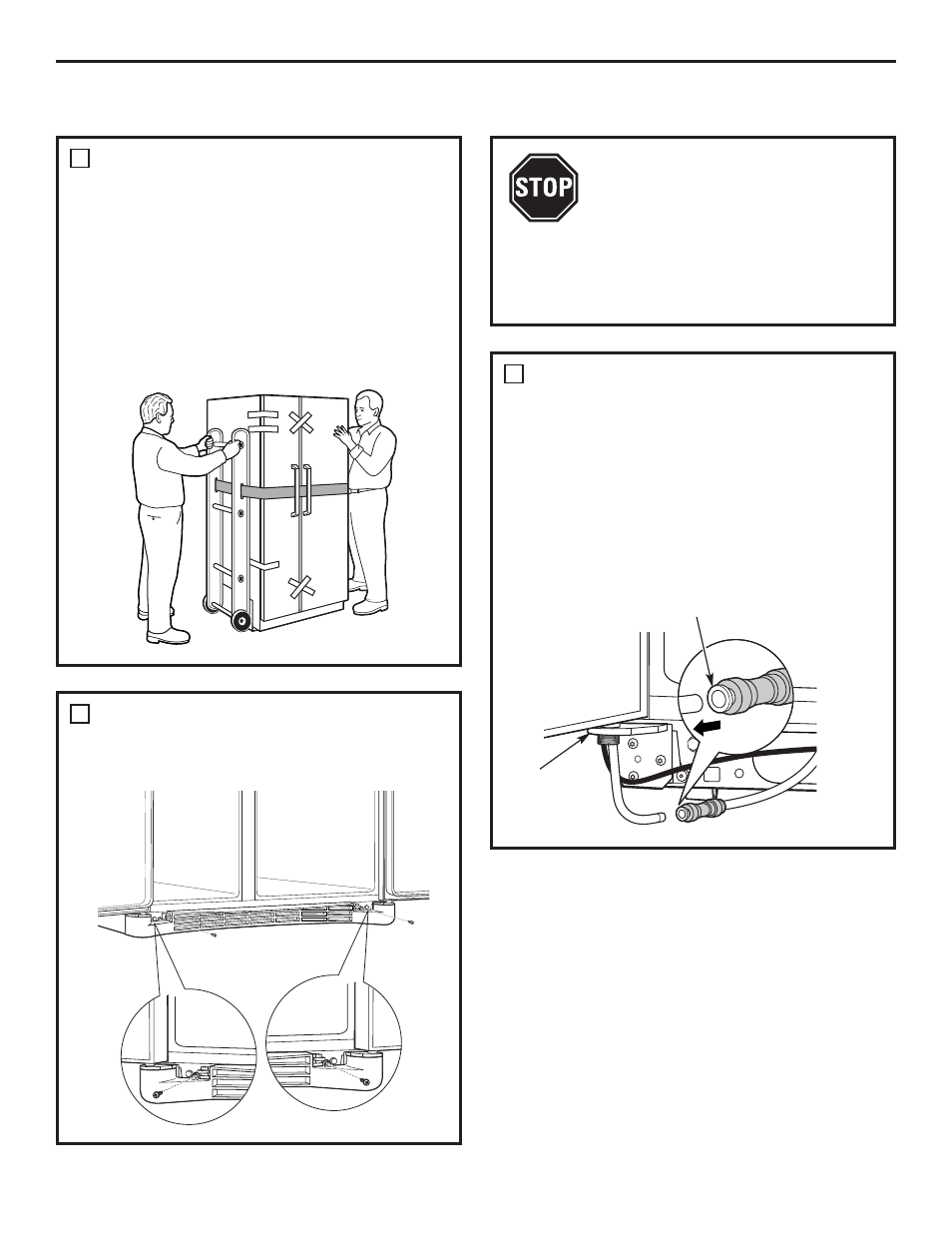 STOP